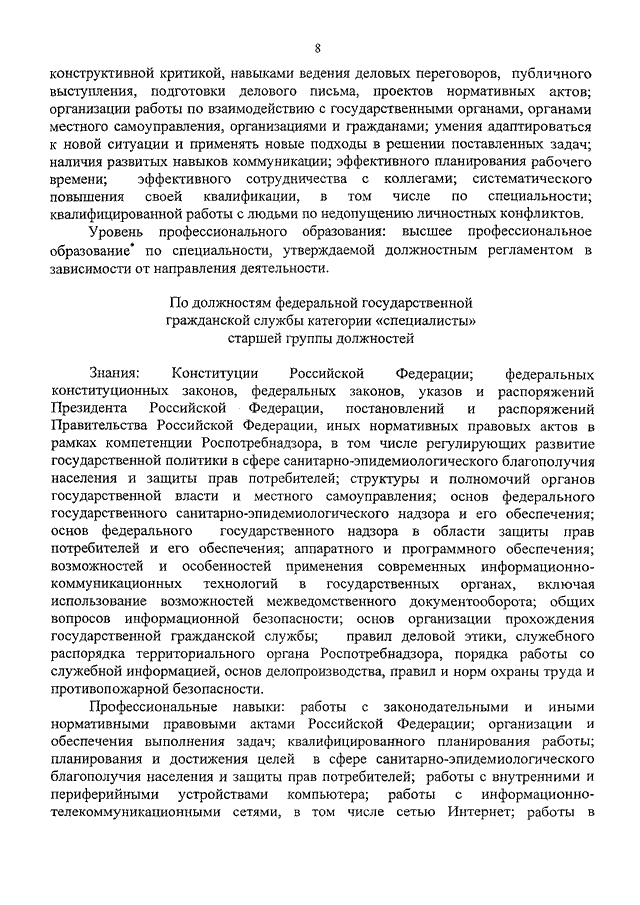 8

конструктивной критикой, навыками ведения деловых переговоров, публичного выступления, подготовки делового письма, проектов нормативных актов; организации работы по взаимодействию с государственными органами, органами местного самоуправления, организациями и гражданами; умения адаптироваться к новой ситуации и применять новые подходы в решении поставленных задач; наличия развитых навыков коммуникации; эффективного планирования рабочего времени; эффективного сотрудничества с коллегами; систематического повышения своей квалификации, в том числе по специальности; квалифицированной работы с людьми по недопущению личностных конфликтов.

Уровень профессионального образования: высшее профессиональное образование* по специальности, утверждаемой должностным регламентом в зависимости от направления деятельности.

По должностям федеральной государственной гражданской службы категории «специалисты» старшей группы должностей

Знания: Конституции Российской Федерации; федеральных конституционных законов, федеральных законов, указов и распоряжений Президента Российской Федерации, постановлений и распоряжений Правительства Российской Федерации, иных нормативных правовых актов в рамках компетенции Роспотребнадзора, в том числе регулирующих развитие государственной политики в сфере санитарно-эпидемиологического благополучия населения и защиты прав потребителей; структуры и полномочий органов государственной власти и местного самоуправления; основ федерального государственного санитарно-эпидемиологического надзора и его обеспечения; основ федерального государственного надзора в области защиты прав потребителей и его обеспечения; аппаратного и программного обеспечения; возможностей и особенностей применения современных информационно-коммуникационных технологий в государственных органах, включая использование возможностей межведомственного документооборота; общих вопросов информационной безопасности; основ организации прохождения государственной гражданской службы; правил деловой этики, служебного распорядка территориального органа Роспотребнадзора, порядка работы со служебной информацией, основ делопроизводства, правил и норм охраны труда и противопожарной безопасности.

Профессиональные навыки: работы с законодательными и иными нормативными правовыми актами Российской Федерации; организации и обеспечения выполнения задач; квалифицированного планирования работы; планирования и достижения целей в сфере санитарно-эпидемиологического благополучия населения и защиты прав потребителей; работы с внутренними и периферийными устройствами компьютера; работы с информационно-телекоммуникационными сетями, в том числе сетью Интернет; работы в